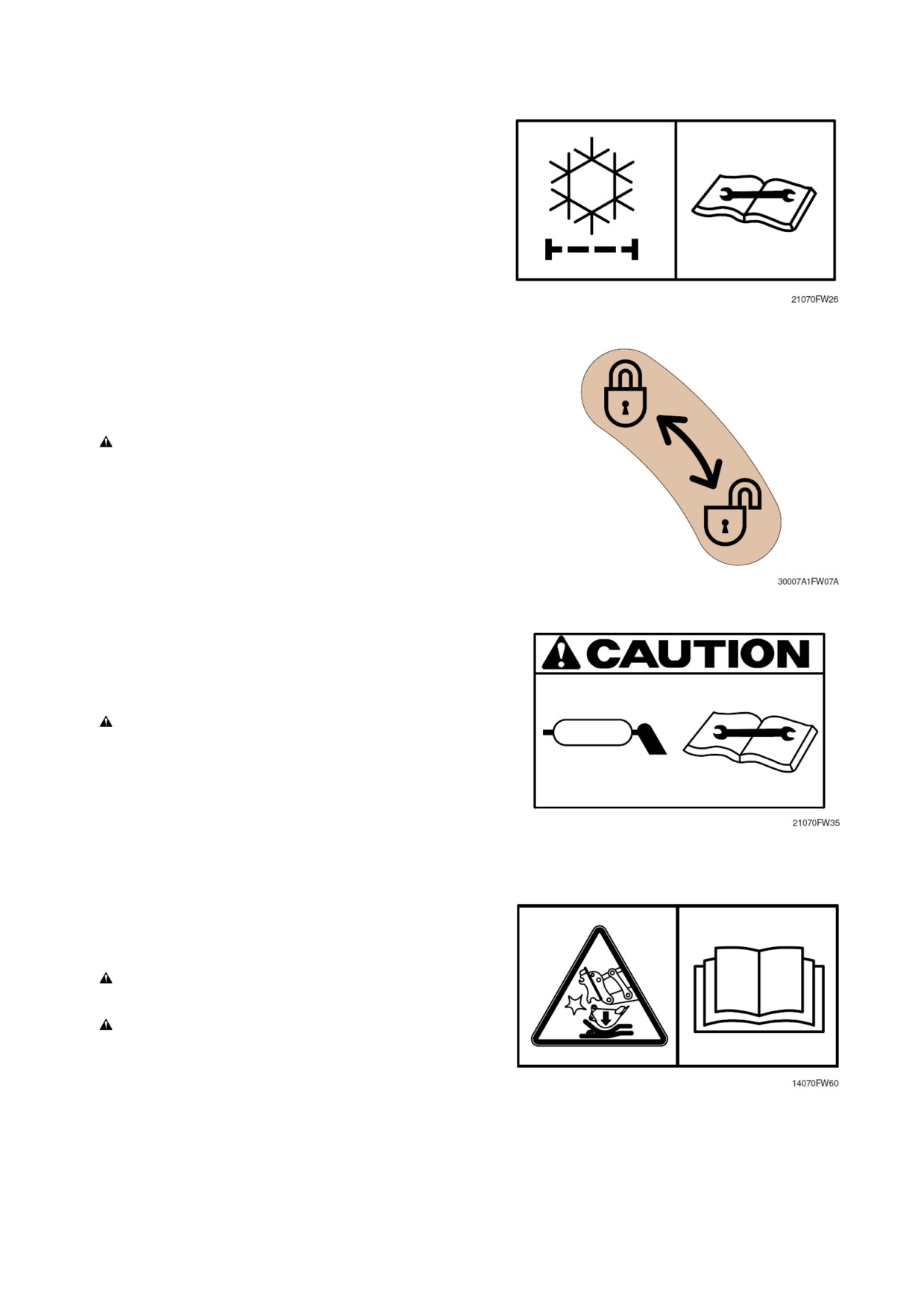 21070FW26

30007A1FW07A

CAUTION

21070FW35

14070FW60